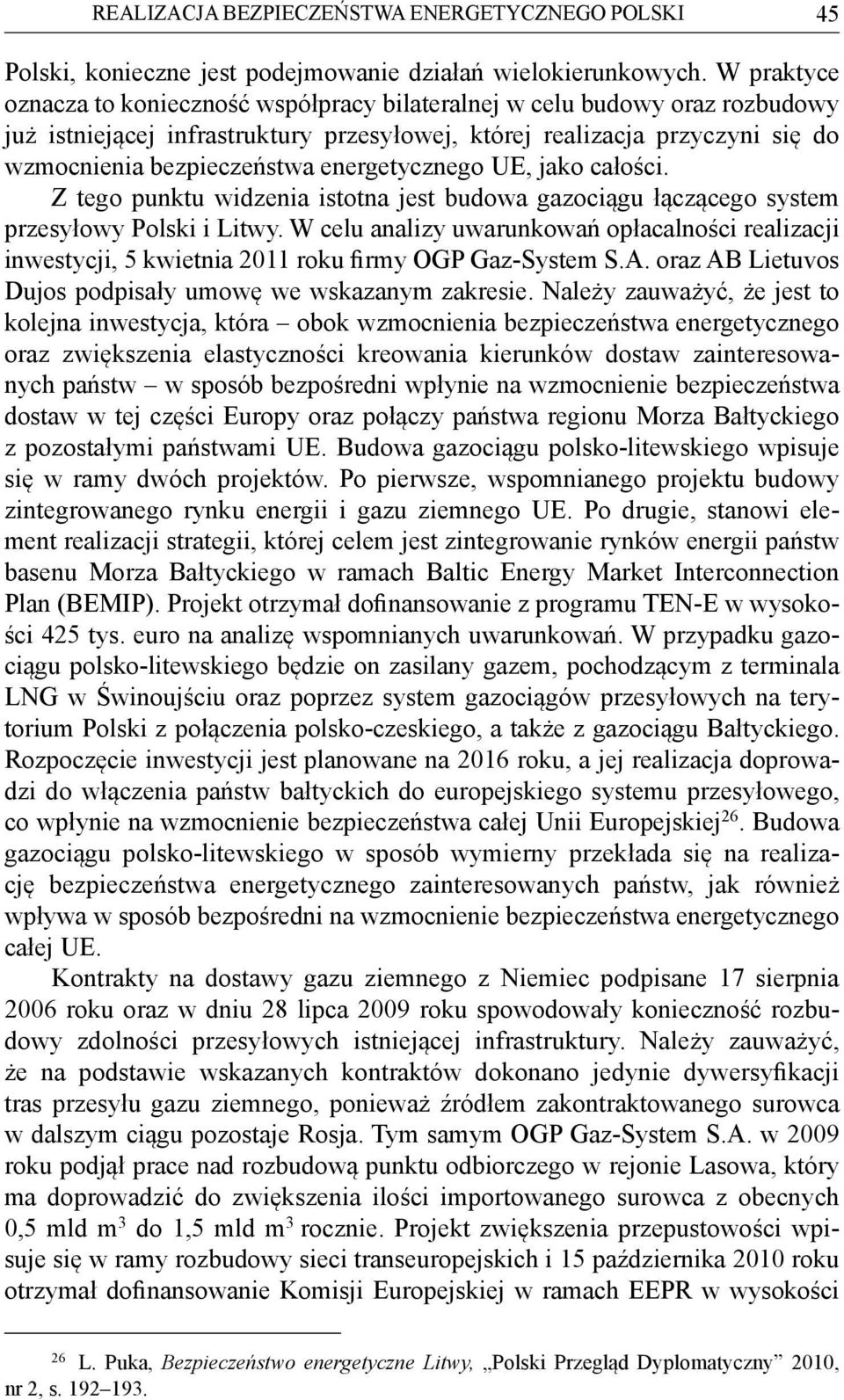 REALIZACJA BEZPIECZEŃSTWA ENERGETYCZNEGO POLSKI 45

Polski, konieczne jest podejmowanie działań wielokierunkowych. W praktyce oznacza to konieczność współpracy bilateralnej w celu budowy oraz rozbudowy już istniejącej infrastruktury przesyłowej, której realizacja przyczyni się do wzmocnienia bezpieczeństwa energetycznego UE, jako całości. Z tego punktu widzenia istotna jest budowa gazociągu łączącego system przesyłowy Polski i Litwy. W celu analizy uwarunkowań opłacalności realizacji inwestycji, 5 kwietnia 2011 roku firmy OGP Gaz-System S.A. oraz AB Lietuvos Dujos podpisały umowę we wskazanym zakresie. Należy zauważyć, że jest to kolejna inwestycja, która – obok wzmocnienia bezpieczeństwa energetycznego oraz zwiększenia elastyczności kreowania kierunków dostaw zainteresowanych państw – w sposób bezpośredni wpłynie na wzmocnienie bezpieczeństwa dostaw w tej części Europy oraz połączy państwa regionu Morza Bałtyckiego z pozostałymi państwami UE. Budowa gazociągu polsko-litewskiego wpisuje się w ramy dwóch projektów. Po pierwsze, wspomnianego projektu budowy zintegrowanego rynku energii i gazu ziemnego UE. Po drugie, stanowi element realizacji strategii, której celem jest zintegrowanie rynków energii państw basenu Morza Bałtyckiego w ramach Baltic Energy Market Interconnection Plan (BEMIP). Projekt otrzymał dofinansowanie z programu TEN-E w wysokości 425 tys. euro na analizę wspomnianych uwarunkowań. W przypadku gazociągu polsko-litewskiego będzie on zasilany gazem, pochodzącym z terminala LNG w Świnoujściu oraz poprzez system gazociągów przesyłowych na terytorium Polski z połączenia polsko-czeskiego, a także z gazociągu Bałtyckiego. Rozpoczęcie inwestycji jest planowane na 2016 roku, a jej realizacja doprowadzi do włączenia państw bałtyckich do europejskiego systemu przesyłowego, co wpłynie na wzmocnienie bezpieczeństwa całej Unii Europejskiej$^{26}$. Budowa gazociągu polsko-litewskiego w sposób wymierny przekłada się na realizację bezpieczeństwa energetycznego zainteresowanych państw, jak również wpływa w sposób bezpośredni na wzmocnienie bezpieczeństwa energetycznego całej UE.

Kontrakty na dostawy gazu ziemnego z Niemiec podpisane 17 sierpnia 2006 roku oraz w dniu 28 lipca 2009 roku spowodowały konieczność rozbudowy zdolności przesyłowych istniejącej infrastruktury. Należy zauważyć, że na podstawie wskazanych kontraktów dokonano jedynie dywersyfikacji tras przesyłu gazu ziemnego, ponieważ źródłem zakontraktowanego surowca w dalszym ciągu pozostaje Rosja. Tym samym OGP Gaz-System S.A. w 2009 roku podjął prace nad rozbudową punktu odbiorczego w rejonie Lasowa, który ma doprowadzić do zwiększenia ilości importowanego surowca z obecnych 0,5 mld m$^3$ do 1,5 mld m$^3$ rocznie. Projekt zwiększenia przepustowości wpisuje się w ramy rozbudowy sieci transeuropejskich i 15 października 2010 roku otrzymał dofinansowanie Komisji Europejskiej w ramach EEPR w wysokości

$^{26}$ L. Puka, Bezpieczeństwo energetyczne Litwy, „Polski Przegląd Dyplomatyczny” 2010, nr 2, s. 192–193.